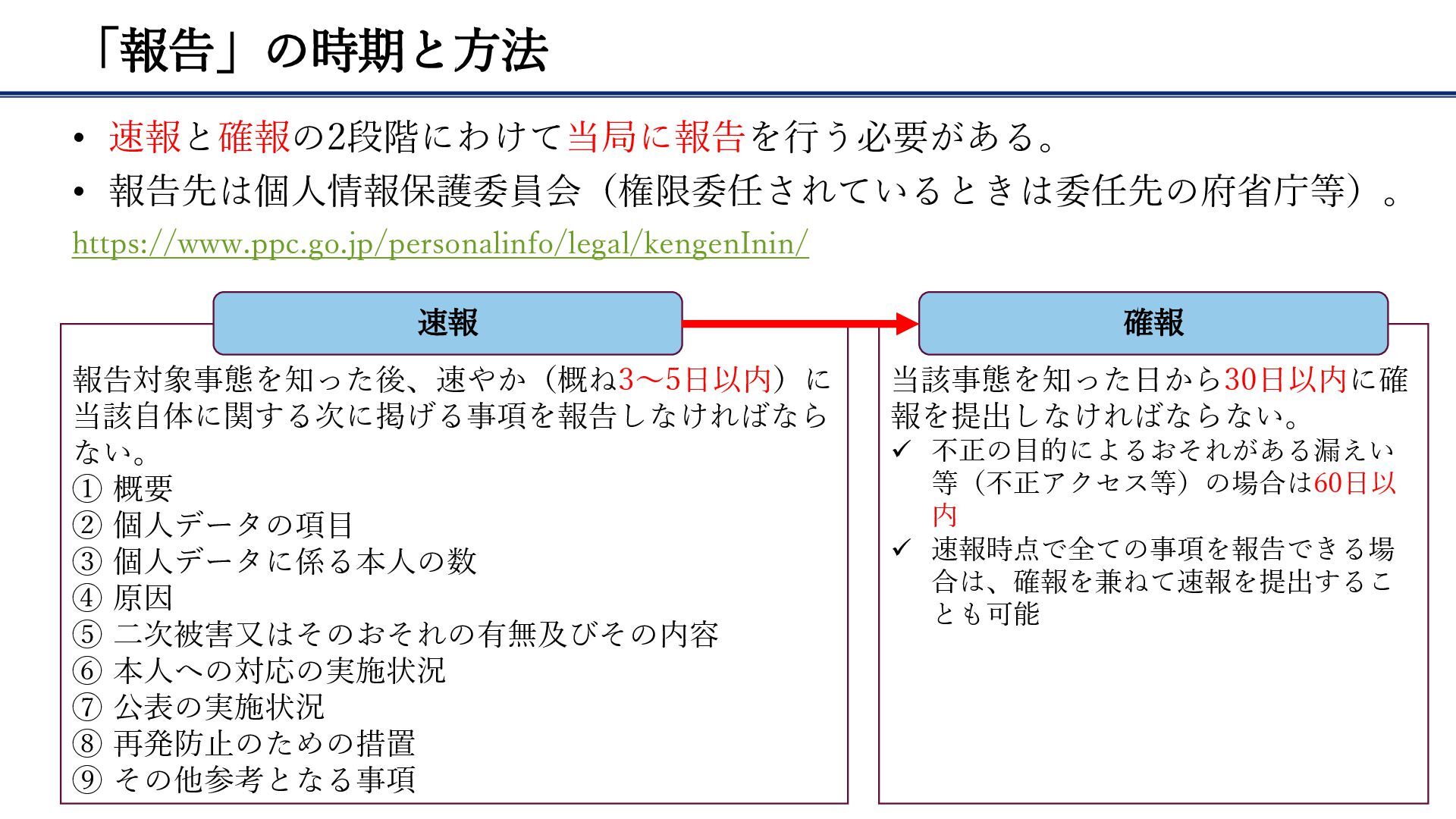 「報告」の時期と方法

• 速報と確報の2段階にわけて当局に報告を行う必要がある。
• 報告先は個人情報保護委員会（権限委任されているときは委任先の府省庁等）。

https://www.ppc.go.jp/personalinfo/legal/kengenInin/

速報

報告対象事態を知った後、速やか（概ね3～5日以内）に当該自体に関する次に掲げる事項を報告しなければならない。
① 概要
② 個人データの項目
③ 個人データに係る本人の数
④ 原因
⑤ 二次被害又はそのおそれの有無及びその内容
⑥ 本人への対応の実施状況
⑦ 公表の実施状況
⑧ 再発防止のための措置
⑨ その他参考となる事項

確報

当該事態を知った日から30日以内に確報を提出しなければならない。
✓ 不正の目的によるおそれがある漏えい等（不正アクセス等）の場合は60日以内
✓ 速報時点で全ての事項を報告できる場合は、確報を兼ねて速報を提出することも可能